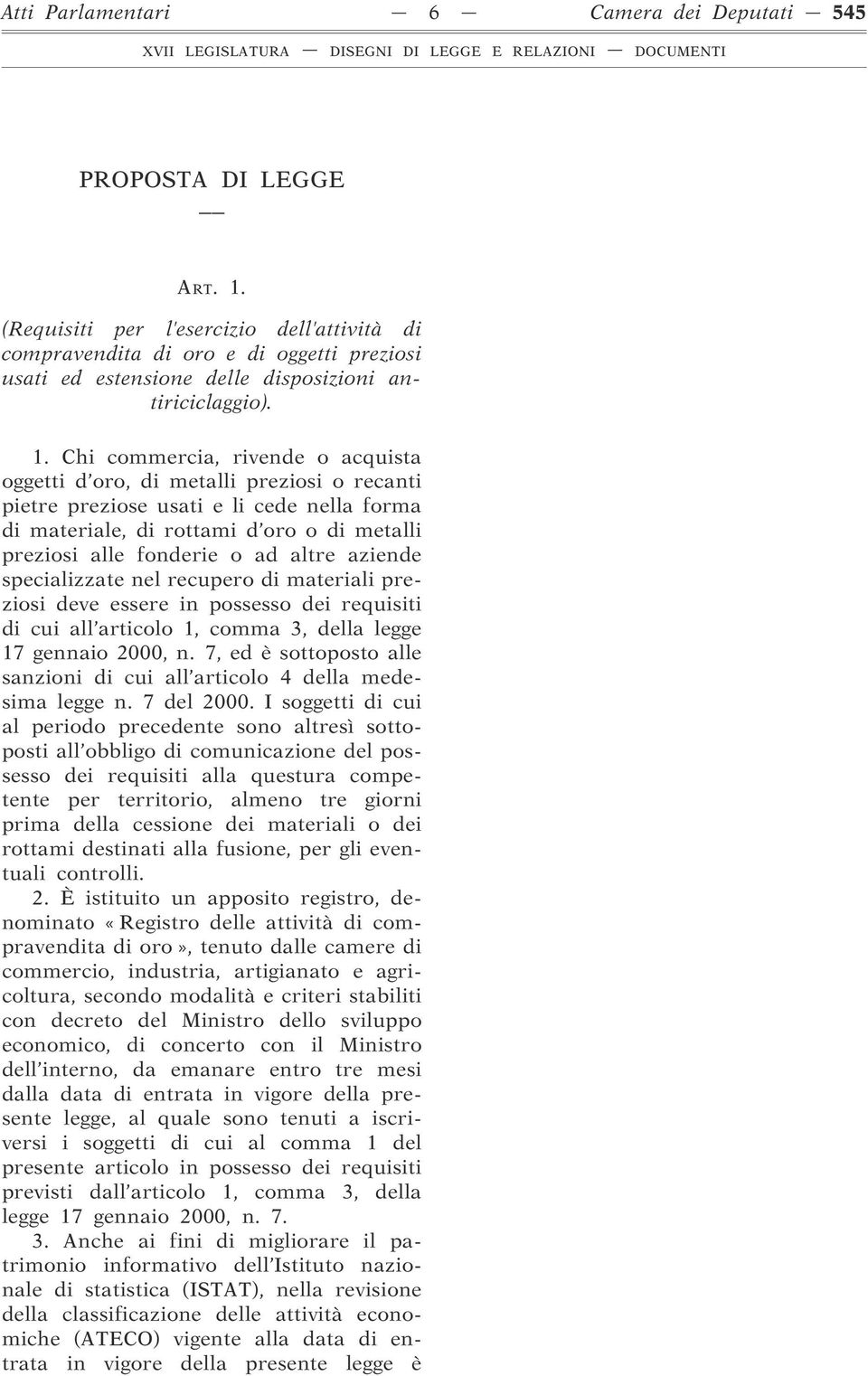 Atti Parlamentari — 6 — Camera dei Deputati — 545

XVII LEGISLATURA — DISEGNI DI LEGGE E RELAZIONI — DOCUMENTI

PROPOSTA DI LEGGE

ART. 1.

(Requisiti per l'esercizio dell'attività di compravendita di oro e di oggetti preziosi usati ed estensione delle disposizioni antiriciclaggio).

1. Chi commercia, rivende o acquista oggetti d'oro, di metalli preziosi o recanti pietre preziose usati e li cede nella forma di materiale, di rottami d'oro o di metalli preziosi alle fonderie o ad altre aziende specializzate nel recupero di materiali preziosi deve essere in possesso dei requisiti di cui all'articolo 1, comma 3, della legge 17 gennaio 2000, n. 7, ed è sottoposto alle sanzioni di cui all'articolo 4 della medesima legge n. 7 del 2000. I soggetti di cui al periodo precedente sono altresì sottoposti all'obbligo di comunicazione del possesso dei requisiti alla questura competente per territorio, almeno tre giorni prima della cessione dei materiali o dei rottami destinati alla fusione, per gli eventuali controlli.

2. È istituito un apposito registro, denominato «Registro delle attività di compravendita di oro», tenuto dalle camere di commercio, industria, artigianato e agricoltura, secondo modalità e criteri stabiliti con decreto del Ministro dello sviluppo economico, di concerto con il Ministro dell'interno, da emanare entro tre mesi dalla data di entrata in vigore della presente legge, al quale sono tenuti a iscriversi i soggetti di cui al comma 1 del presente articolo in possesso dei requisiti previsti dall'articolo 1, comma 3, della legge 17 gennaio 2000, n. 7.

3. Anche ai fini di migliorare il patrimonio informativo dell'Istituto nazionale di statistica (ISTAT), nella revisione della classificazione delle attività economiche (ATECO) vigente alla data di entrata in vigore della presente legge è